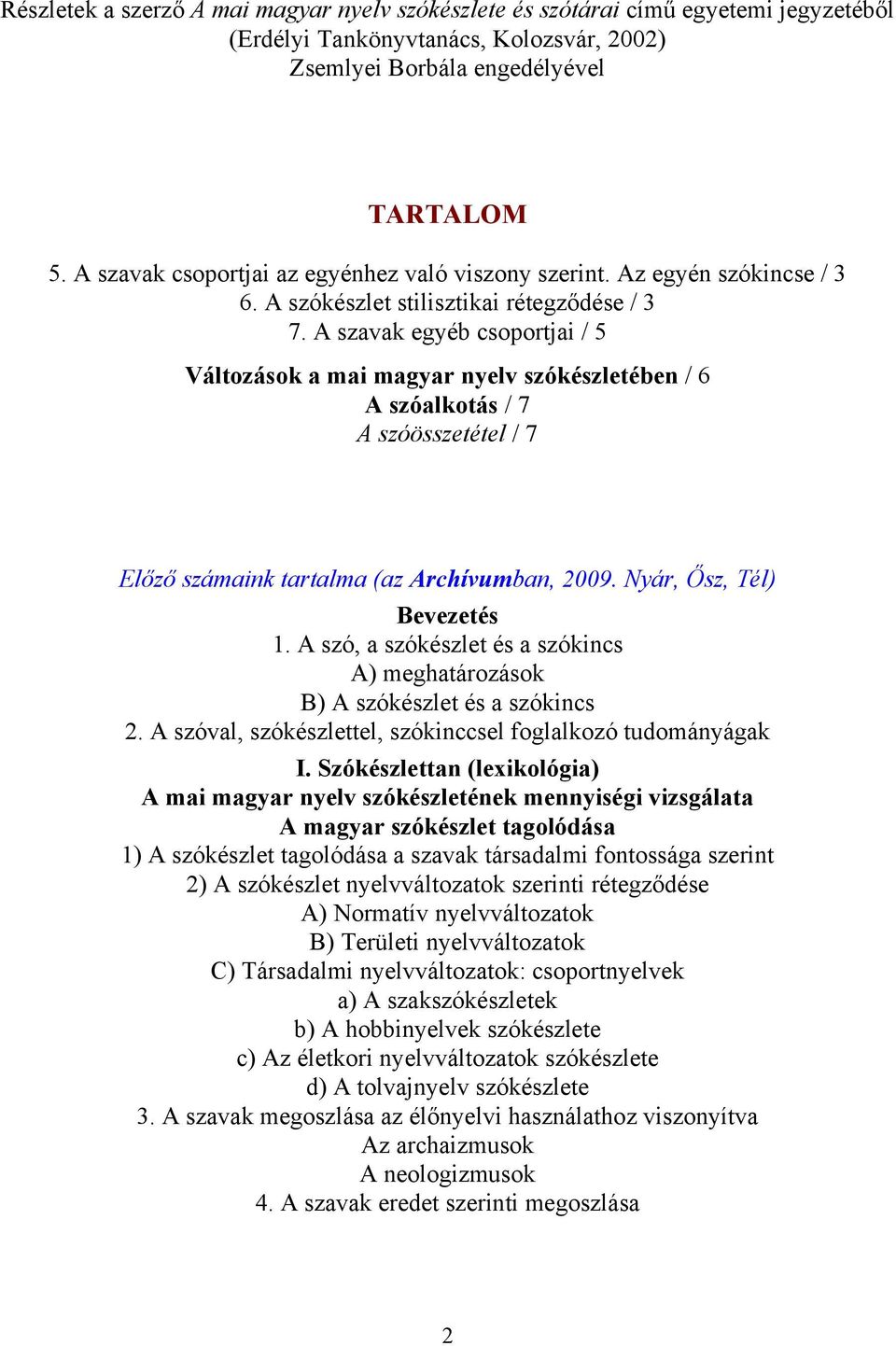 Részletek a szerző A mai magyar nyelv szókészlete és szótárai című egyetemi jegyzetéből (Erdélyi Tankönyvtanács, Kolozsvár, 2002) Zsemlyei Borbála engedélyével

TARTALOM

5. A szavak csoportjai az egyénhez való viszony szerint. Az egyén szókincse / 3
6. A szókészlet stilisztikai rétegződése / 3
7. A szavak egyéb csoportjai / 5

Változások a mai magyar nyelv szókészletében / 6
A szóalkotás / 7
A szóösszetétel / 7

Előző számaink tartalma (az Archívumban, 2009. Nyár, Ősz, Tél)
Bevezetés
1. A szó, a szókészlet és a szókincs
A) meghatározások
B) A szókészlet és a szókincs
2. A szóval, szókészlettel, szókinccsel foglalkozó tudományágak
I. Szókészlettan (lexikológia)
A mai magyar nyelv szókészletének mennyiségi vizsgálata
A magyar szókészlet tagolódása
1) A szókészlet tagolódása a szavak társadalmi fontossága szerint
2) A szókészlet nyelvváltozatok szerinti rétegződése
A) Normatív nyelvváltozatok
B) Területi nyelvváltozatok
C) Társadalmi nyelvváltozatok: csoportnyelvek
a) A szakszókészletek
b) A hobbinyelvek szókészlete
c) Az életkori nyelvváltozatok szókészlete
d) A tolvajnyelv szókészlete
3. A szavak megoszlása az élőnyelvi használathoz viszonyítva
Az archaizmusok
A neologizmusok
4. A szavak eredet szerinti megoszlása

2